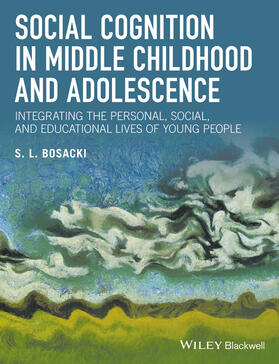 SOCIAL COGNITION IN MIDDLE CHILDHOOD AND ADOLESCENCE

INTEGRATING THE PERSONAL, SOCIAL, AND EDUCATIONAL LIVES OF YOUNG PEOPLE

S. L. BOSACKI

WILEY Blackwell